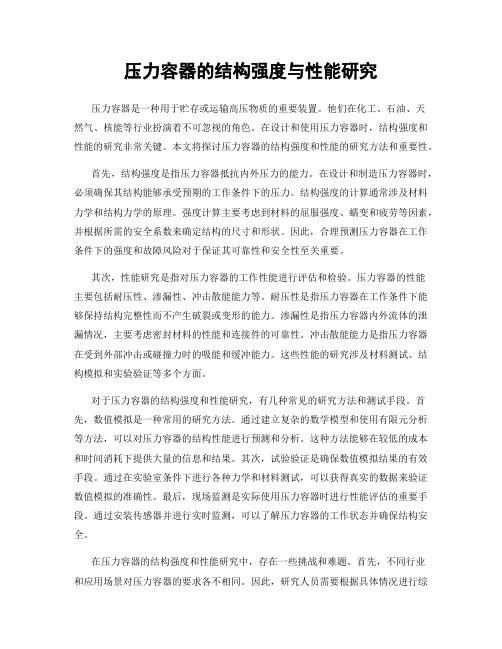 压力容器的结构强度与性能研究

压力容器是一种用于贮存或运输高压物质的重要装置。他们在化工、石油、天然气、核能等行业扮演着不可忽视的角色。在设计和使用压力容器时，结构强度和性能的研究非常关键。本文将探讨压力容器的结构强度和性能的研究方法和重要性。

首先，结构强度是指压力容器抵抗内外压力的能力。在设计和制造压力容器时，必须确保其结构能够承受预期的工作条件下的压力。结构强度的计算通常涉及材料力学和结构力学的原理。强度计算主要考虑到材料的屈服强度、蠕变和疲劳等因素，并根据所需的安全系数来确定结构的尺寸和形状。因此，合理预测压力容器在工作条件下的强度和故障风险对于保证其可靠性和安全性至关重要。

其次，性能研究是指对压力容器的工作性能进行评估和检验。压力容器的性能主要包括耐压性、渗漏性、冲击散能能力等。耐压性是指压力容器在工作条件下能够保持结构完整性而不产生破裂或变形的能力。渗漏性是指压力容器内外流体的泄漏情况，主要考虑密封材料的性能和连接件的可靠性。冲击散能能力是指压力容器在受到外部冲击或碰撞力时的吸能和缓冲能力。这些性能的研究涉及材料测试、结构模拟和实验验证等多个方面。

对于压力容器的结构强度和性能研究，有几种常见的研究方法和测试手段。首先，数值模拟是一种常用的研究方法。通过建立复杂的数学模型和使用有限元分析等方法，可以对压力容器的结构性能进行预测和分析。这种方法能够在较低的成本和时间消耗下提供大量的信息和结果。其次，试验验证是确保数值模拟结果的有效手段。通过在实验室条件下进行各种力学和材料测试，可以获得真实的数据来验证数值模拟的准确性。最后，现场监测是实际使用压力容器时进行性能评估的重要手段。通过安装传感器并进行实时监测，可以了解压力容器的工作状态并确保结构安全。

在压力容器的结构强度和性能研究中，存在一些挑战和难题。首先，不同行业和应用场景对压力容器的要求各不相同。因此，研究人员需要根据具体情况进行综